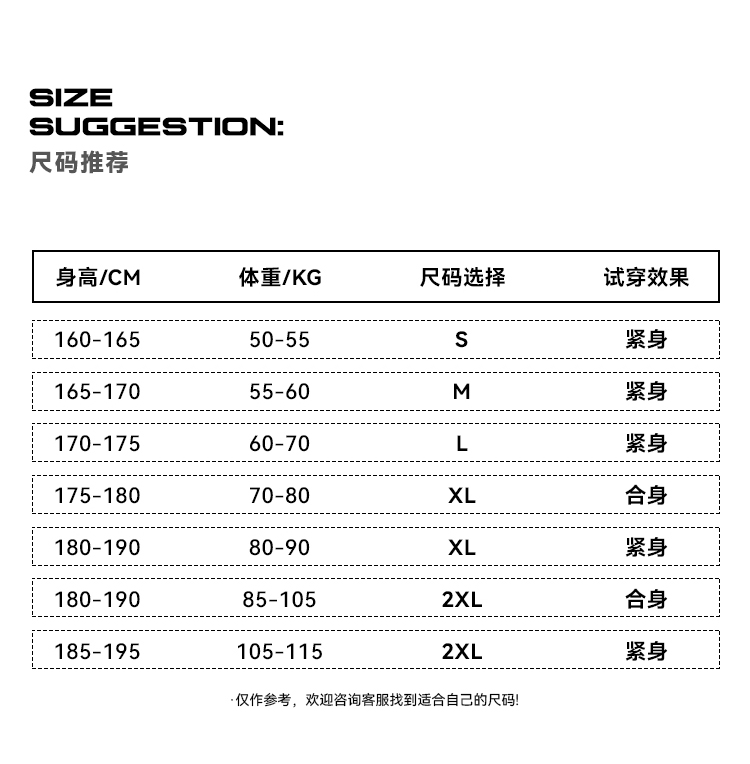 SIZE
SUGGESTION:
尺码推荐

| 身高/CM | 体重/KG | 尺码选择 | 试穿效果 |
|---|---|---|---|
| 160-165 | 50-55 | S | 紧身 |
| 165-170 | 55-60 | M | 紧身 |
| 170-175 | 60-70 | L | 紧身 |
| 175-180 | 70-80 | XL | 合身 |
| 180-190 | 80-90 | XL | 紧身 |
| 180-190 | 85-105 | 2XL | 合身 |
| 185-195 | 105-115 | 2XL | 紧身 |

·仅作参考，欢迎咨询客服找到适合自己的尺码!